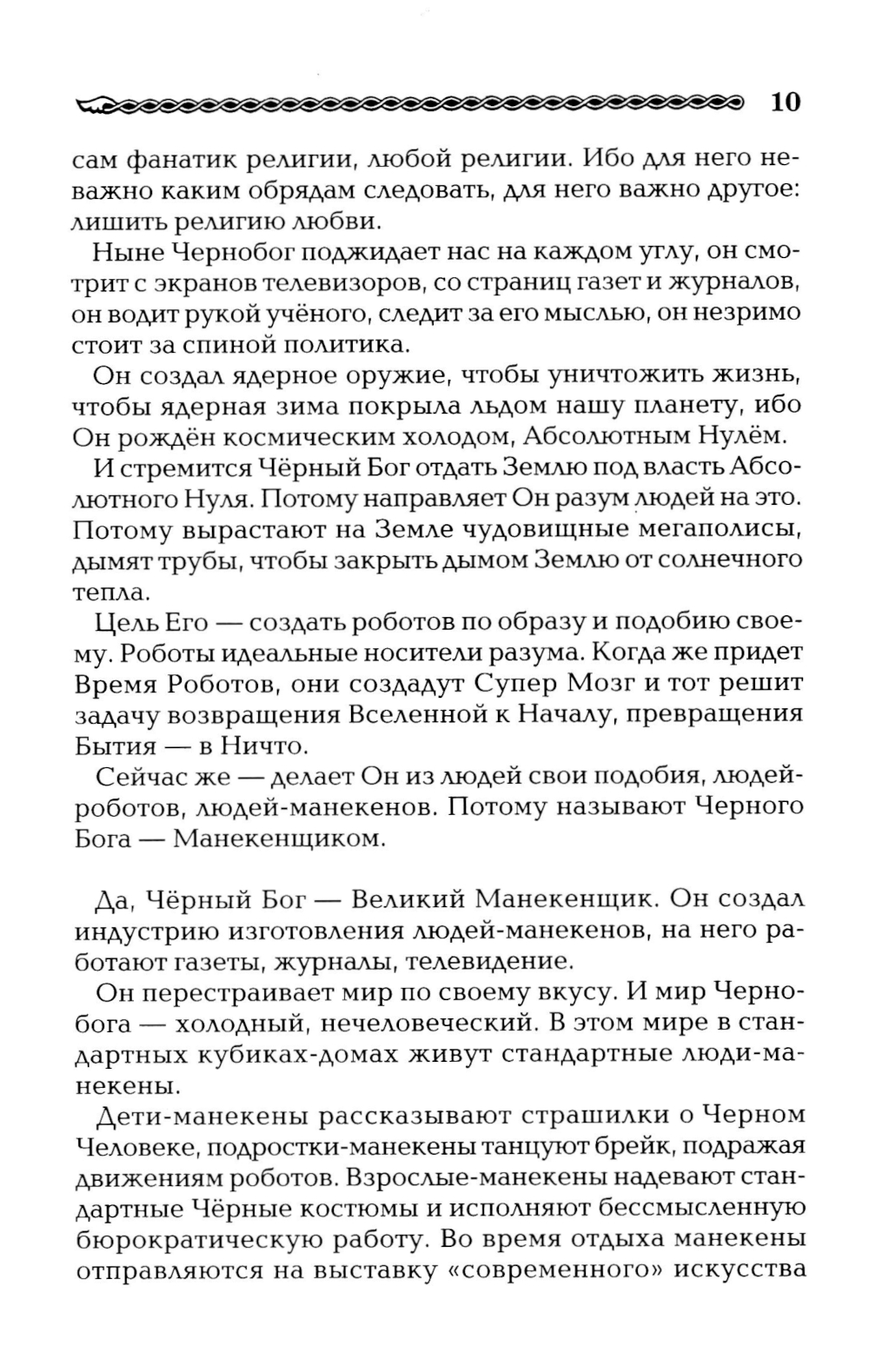 10

сам фанатик религии, любой религии. Ибо для него неважно каким обрядам следовать, для него важно другое: лишить религию любви.

Ныне Чернобог поджидает нас на каждом углу, он смотрит с экранов телевизоров, со страниц газет и журналов, он водит рукой учёного, следит за его мыслью, он незримо стоит за спиной политика.

Он создал ядерное оружие, чтобы уничтожить жизнь, чтобы ядерная зима покрыла льдом нашу планету, ибо Он рождён космическим холодом, Абсолютным Нулём.

И стремится Чёрный Бог отдать Землю под власть Абсолютного Нуля. Потому направляет Он разум людей на это. Потому вырастают на Земле чудовищные мегаполисы, дымят трубы, чтобы закрыть дымом Землю от солнечного тепла.

Цель Его — создать роботов по образу и подобию своему. Роботы идеальные носители разума. Когда же придет Время Роботов, они создадут Супер Мозг и тот решит задачу возвращения Вселенной к Началу, превращения Бытия — в Ничто.

Сейчас же — делает Он из людей свои подобия, людей-роботов, людей-манекенов. Потому называют Черного Бога — Манекенщиком.

Да, Чёрный Бог — Великий Манекенщик. Он создал индустрию изготовления людей-манекенов, на него работают газеты, журналы, телевидение.

Он перестраивает мир по своему вкусу. И мир Чернобога — холодный, нечеловеческий. В этом мире в стандартных кубиках-домах живут стандартные люди-манекены.

Дети-манекены рассказывают страшилки о Черном Человеке, подростки-манекены танцуют брейк, подражая движениям роботов. Взрослые-манекены надевают стандартные Чёрные костюмы и исполняют бессмысленную бюрократическую работу. Во время отдыха манекены отправляются на выставку «современного» искусства